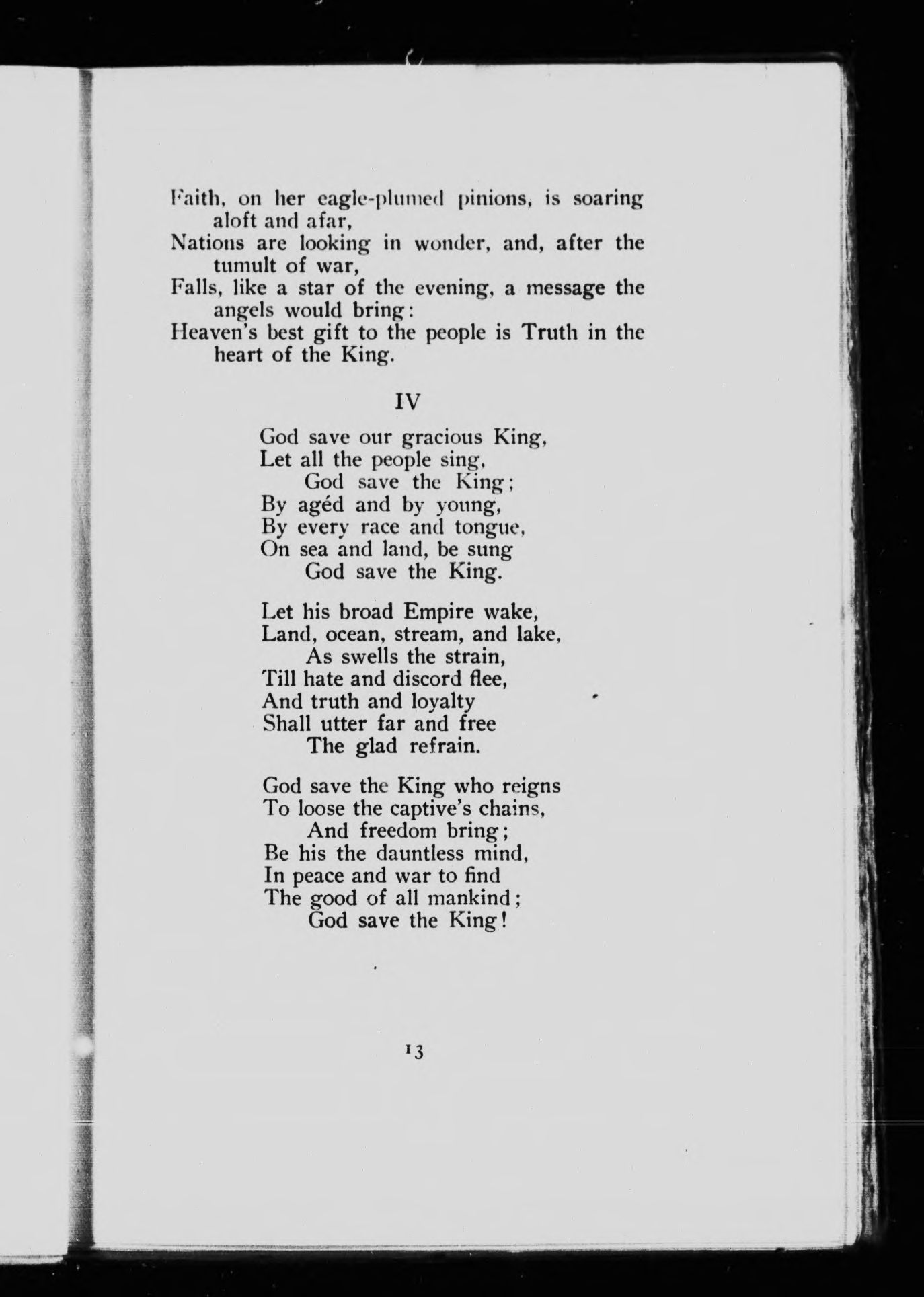 Faith, on her eagle-plumed pinions, is soaring aloft and afar,
Nations are looking in wonder, and, after the tumult of war,
Falls, like a star of the evening, a message the angels would bring:
Heaven's best gift to the people is Truth in the heart of the King.

IV

God save our gracious King,
Let all the people sing,
God save the King;
By agéd and by young,
By every race and tongue,
On sea and land, be sung
God save the King.

Let his broad Empire wake,
Land, ocean, stream, and lake,
As swells the strain,
Till hate and discord flee,
And truth and loyalty
Shall utter far and free
The glad refrain.

God save the King who reigns
To loose the captive's chains,
And freedom bring;
Be his the dauntless mind,
In peace and war to find
The good of all mankind;
God save the King!

13